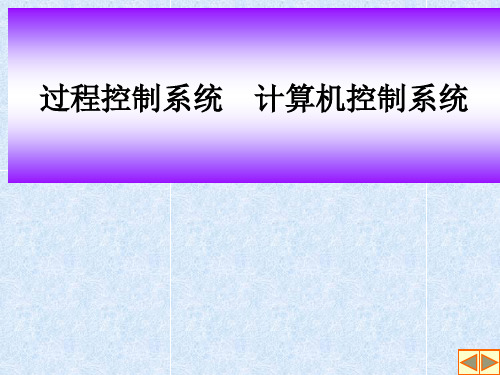 过程控制系统　计算机控制系统